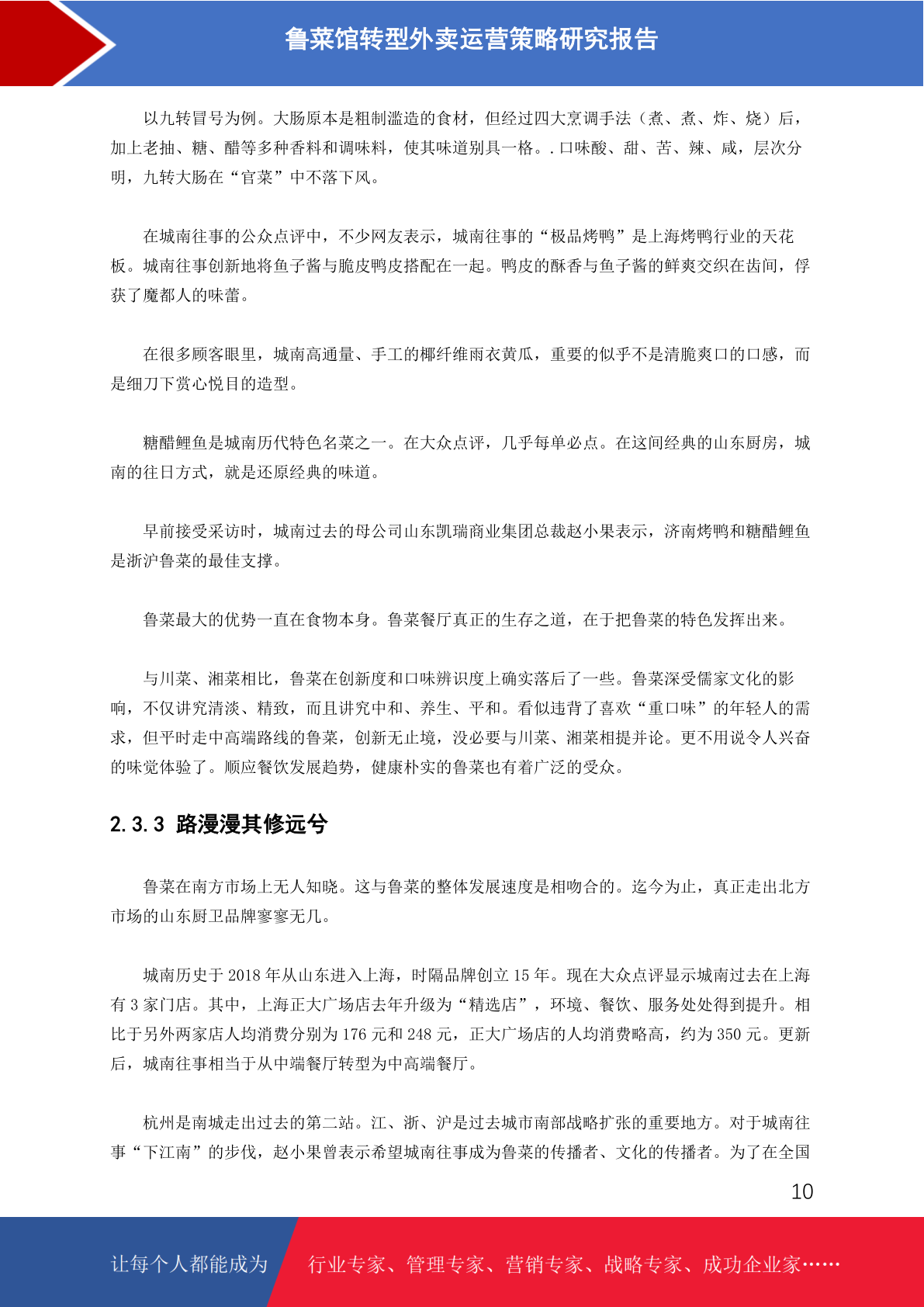 鲁菜馆转型外卖运营策略研究报告

以九转冒号为例。大肠原本是粗制滥造的食材，但经过四大烹调手法（煮、煮、炸、烧）后，加上老抽、糖、醋等多种香料和调味料，使其味道别具一格。. 口味酸、甜、苦、辣、咸，层次分明，九转大肠在“官菜”中不落下风。

在城南往事的公众点评中，不少网友表示，城南往事的“极品烤鸭”是上海烤鸭行业的天花板。城南往事创新地将鱼子酱与脆皮鸭皮搭配在一起。鸭皮的酥香与鱼子酱的鲜爽交织在齿间，俘获了魔都人的味蕾。

在很多顾客眼里，城南高通量、手工的椰纤维雨衣黄瓜，重要的似乎不是清脆爽口的口感，而是细刀下赏心悦目的造型。

糖醋鲤鱼是城南历代特色名菜之一。在大众点评，几乎每单必点。在这间经典的山东厨房，城南的往日方式，就是还原经典的味道。

早前接受采访时，城南过去的母公司山东凯瑞商业集团总裁赵小果表示，济南烤鸭和糖醋鲤鱼是浙沪鲁菜的最佳支撑。

鲁菜最大的优势一直在食物本身。鲁菜餐厅真正的生存之道，在于把鲁菜的特色发挥出来。

与川菜、湘菜相比，鲁菜在创新度和口味辨识度上确实落后了一些。鲁菜深受儒家文化的影响，不仅讲究清淡、精致，而且讲究中和、养生、平和。看似违背了喜欢“重口味”的年轻人的需求，但平时走中高端路线的鲁菜，创新无止境，没必要与川菜、湘菜相提并论。更不用说令人兴奋的味觉体验了。顺应餐饮发展趋势，健康朴实的鲁菜也有着广泛的受众。

2.3.3 路漫漫其修远兮

鲁菜在南方市场上无人知晓。这与鲁菜的整体发展速度是相吻合的。迄今为止，真正走出北方市场的山东厨卫品牌寥寥无几。

城南历史于 2018 年从山东进入上海，时隔品牌创立 15 年。现在大众点评显示城南过去在上海有 3 家门店。其中，上海正大广场店去年升级为“精选店”，环境、餐饮、服务处处得到提升。相比于另外两家店人均消费分别为 176 元和 248 元，正大广场店的人均消费略高，约为 350 元。更新后，城南往事相当于从中端餐厅转型为中高端餐厅。

杭州是南城走出过去的第二站。江、浙、沪是过去城市南部战略扩张的重要地方。对于城南往事“下江南”的步伐，赵小果曾表示希望城南往事成为鲁菜的传播者、文化的传播者。为了在全国

10

让每个人都能成为 行业专家、管理专家、营销专家、战略专家、成功企业家……